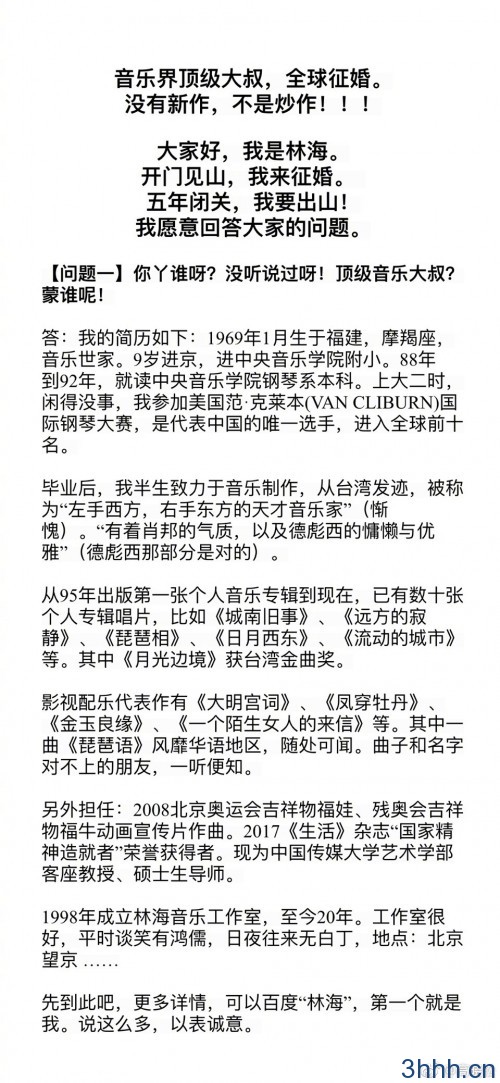 音乐界顶级大叔，全球征婚。
没有新作，不是炒作！！！

大家好，我是林海。
开门见山，我来征婚。
五年闭关，我要出山！
我愿意回答大家的问题。

【问题一】你丫谁呀？没听说过呀！顶级音乐大叔？蒙谁呢！

答：我的简历如下：1969年1月生于福建，摩羯座，音乐世家。9岁进京，进中央音乐学院附小。88年到92年，就读中央音乐学院钢琴系本科。上大二时，闲得没事，我参加美国范·克莱本(VAN CLIBURN)国际钢琴大赛，是代表中国的唯一选手，进入全球前十名。

毕业后，我半生致力于音乐制作，从台湾发迹，被称为“左手西方，右手东方的天才音乐家”（惭愧）。“有着肖邦的气质，以及德彪西的慵懒与优雅”（德彪西那部分是对的）。

从95年出版第一张个人音乐专辑到现在，已有数十张个人专辑唱片，比如《城南旧事》、《远方的寂静》、《琵琶相》、《日月西东》、《流动的城市》等。其中《月光边境》获台湾金曲奖。

影视配乐代表作有《大明宫词》、《凤穿牡丹》、《金玉良缘》、《一个陌生女人的来信》等。其中一曲《琵琶语》风靡华语地区，随处可闻。曲子和名字对不上的朋友，一听便知。

另外担任：2008北京奥运会吉祥物福娃、残奥会吉祥物福牛动画宣传片作曲。2017《生活》杂志“国家精神造就者”荣誉获得者。现为中国传媒大学艺术学部客座教授、硕士生导师。

1998年成立林海音乐工作室，至今20年。工作室很好，平时谈笑有鸿儒，日夜往来无白丁，地点：北京望京……

先到此吧，更多详情，可以百度“林海”，第一个就是我。说这么多，以表诚意。

3hhh.cn